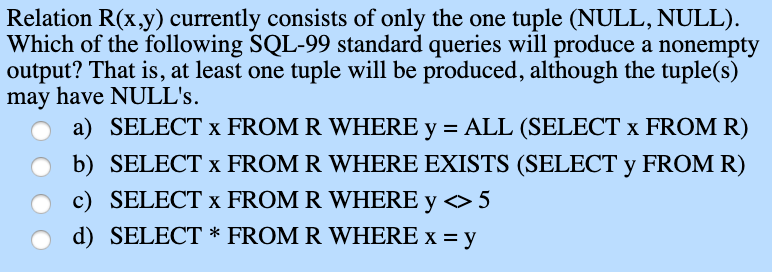 Relation R(x,y) currently consists of only the one tuple (NULL, NULL). Which of the following SQL-99 standard queries will produce a nonempty output? That is, at least one tuple will be produced, although the tuple(s) may have NULL's.

a) SELECT x FROM R WHERE y = ALL (SELECT x FROM R)
b) SELECT x FROM R WHERE EXISTS (SELECT y FROM R)
c) SELECT x FROM R WHERE y <> 5
d) SELECT * FROM R WHERE x = y